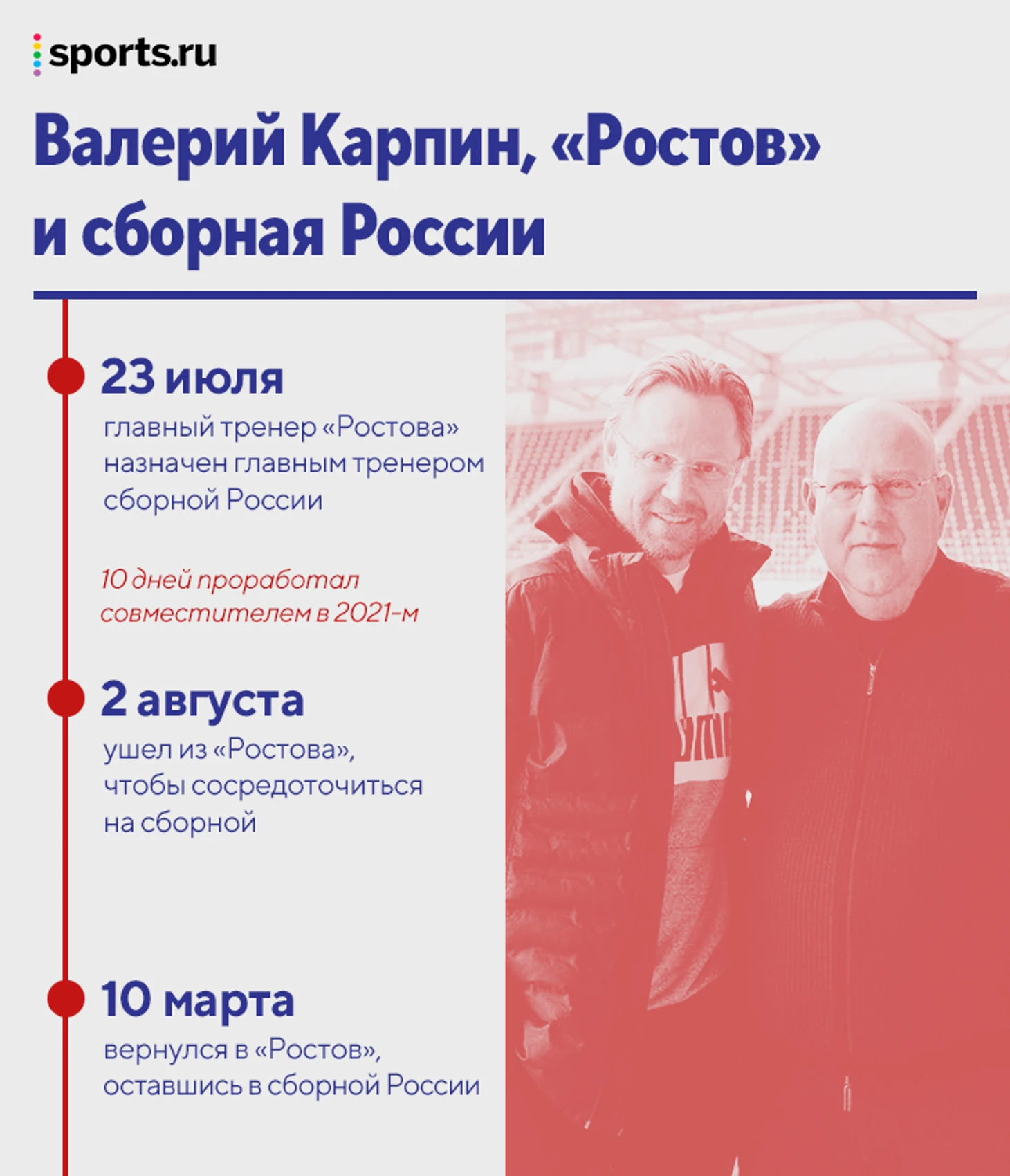 sports.ru

Валерий Карпин, «Ростов» и сборная России

23 июля
главный тренер «Ростова» назначен главным тренером сборной России

10 дней проработал совместителем в 2021-м

2 августа
ушел из «Ростова», чтобы сосредоточиться на сборной

10 марта
вернулся в «Ростов», оставшись в сборной России